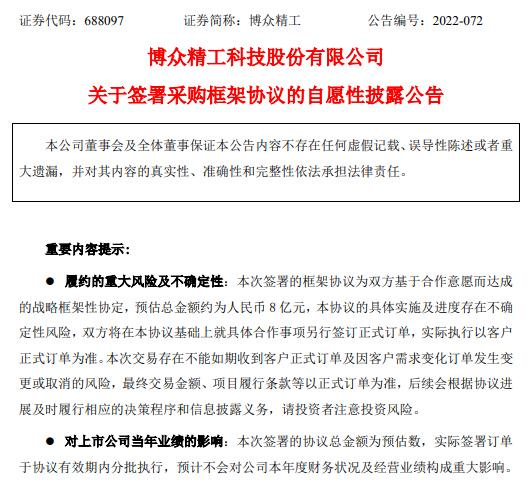 证券代码：688097　　　　证券简称：博众精工　　　　公告编号：2022-072

博众精工科技股份有限公司
关于签署采购框架协议的自愿性披露公告

本公司董事会及全体董事保证本公告内容不存在任何虚假记载、误导性陈述或者重大遗漏，并对其内容的真实性、准确性和完整性依法承担法律责任。

重要内容提示：

● 履约的重大风险及不确定性：本次签署的框架协议为双方基于合作意愿而达成的战略框架性协定，预估总金额约为人民币 8 亿元，本协议的具体实施及进度存在不确定性风险，双方将在本协议基础上就具体合作事项另行签订正式订单，实际执行以客户正式订单为准。本次交易存在不能如期收到客户正式订单及因客户需求变化订单发生变更或取消的风险，最终交易金额、项目履行条款等以正式订单为准，后续会根据协议进展及时履行相应的决策程序和信息披露义务，请投资者注意投资风险。

● 对上市公司当年业绩的影响：本次签署的协议总金额为预估数，实际签署订单于协议有效期内分批执行，预计不会对公司本年度财务状况及经营业绩构成重大影响。